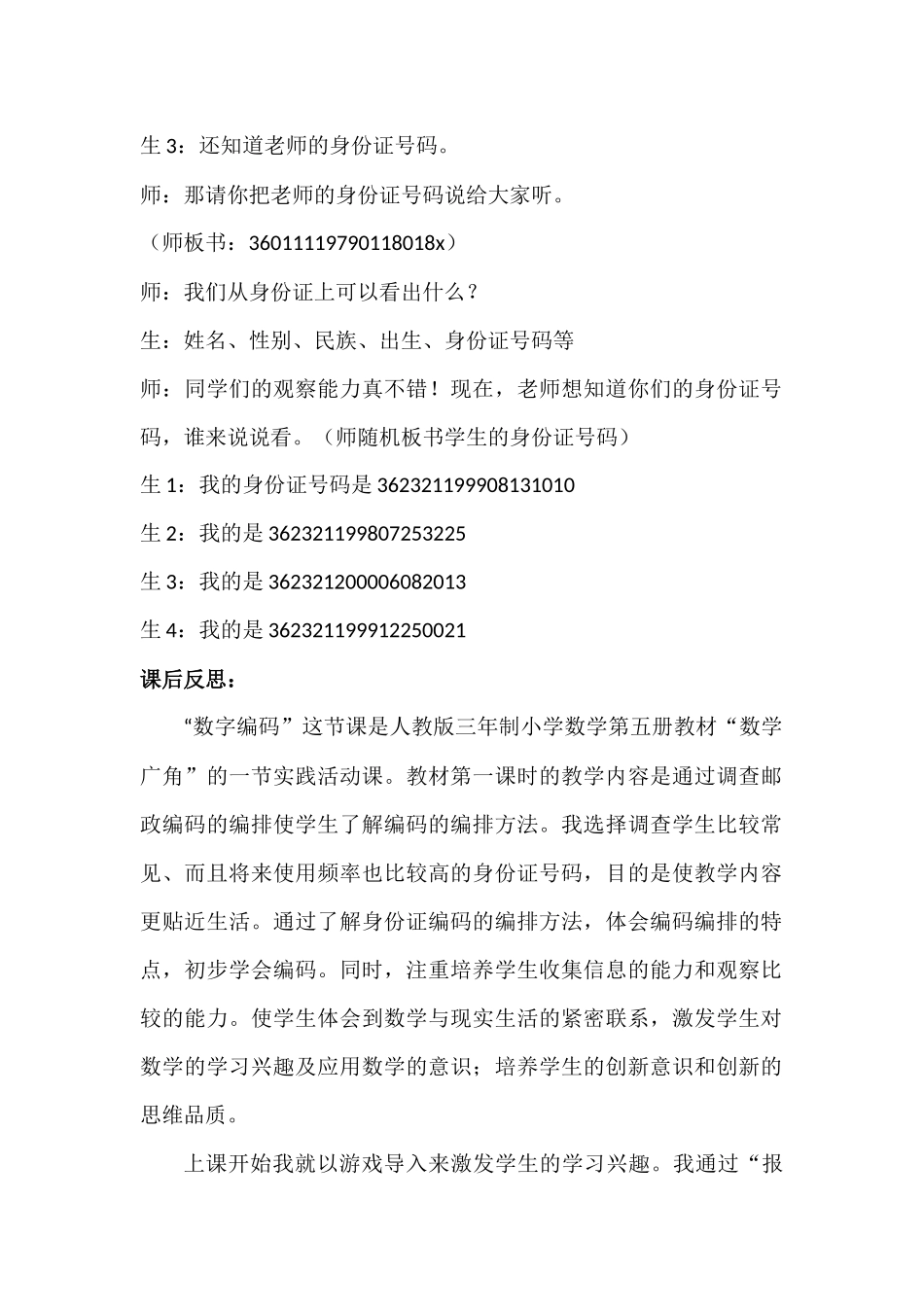 生 3：还知道老师的身份证号码。

师：那请你把老师的身份证号码说给大家听。

（师板书：36011119790118018x）

师：我们从身份证上可以看出什么？

生：姓名、性别、民族、出生、身份证号码等

师：同学们的观察能力真不错！现在，老师想知道你们的身份证号码，谁来说说看。（师随机板书学生的身份证号码）

生 1：我的身份证号码是 362321199908131010

生 2：我的是 362321199807253225

生 3：我的是 362321200006082013

生 4：我的是 362321199912250021

课后反思：

“数字编码”这节课是人教版三年制小学数学第五册教材“数学广角”的一节实践活动课。教材第一课时的教学内容是通过调查邮政编码的编排使学生了解编码的编排方法。我选择调查学生比较常见、而且将来使用频率也比较高的身份证号码，目的是使教学内容更贴近生活。通过了解身份证编码的编排方法，体会编码编排的特点，初步学会编码。同时，注重培养学生收集信息的能力和观察比较的能力。使学生体会到数学与现实生活的紧密联系，激发学生对数学的学习兴趣及应用数学的意识；培养学生的创新意识和创新的思维品质。

上课开始我就以游戏导入来激发学生的学习兴趣。我通过“报